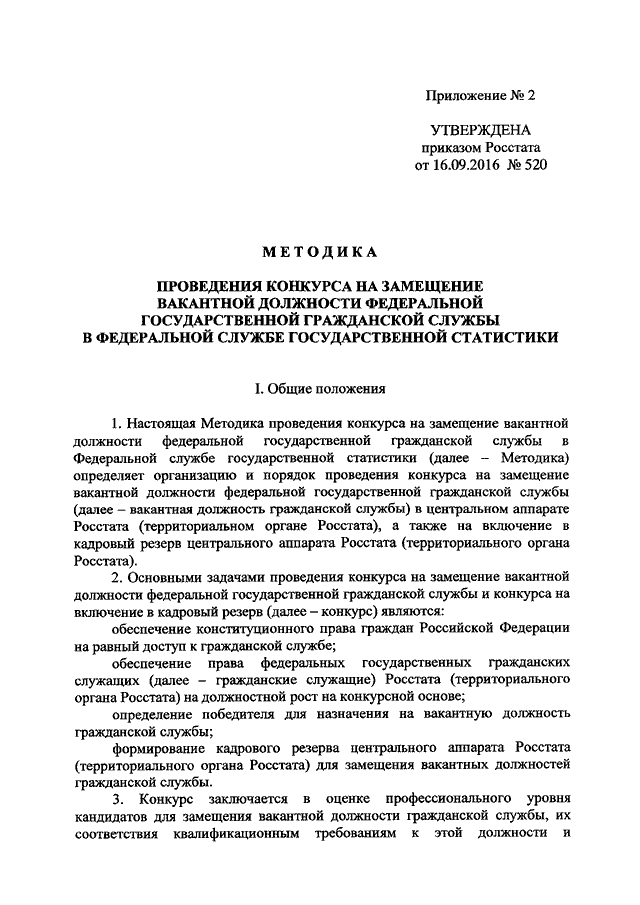 Приложение № 2

УТВЕРЖДЕНА
приказом Росстата
от 16.09.2016 № 520

МЕТОДИКА

ПРОВЕДЕНИЯ КОНКУРСА НА ЗАМЕЩЕНИЕ ВАКАНТНОЙ ДОЛЖНОСТИ ФЕДЕРАЛЬНОЙ ГОСУДАРСТВЕННОЙ ГРАЖДАНСКОЙ СЛУЖБЫ В ФЕДЕРАЛЬНОЙ СЛУЖБЕ ГОСУДАРСТВЕННОЙ СТАТИСТИКИ

I. Общие положения

1. Настоящая Методика проведения конкурса на замещение вакантной должности федеральной государственной гражданской службы в Федеральной службе государственной статистики (далее – Методика) определяет организацию и порядок проведения конкурса на замещение вакантной должности федеральной государственной гражданской службы (далее – вакантная должность гражданской службы) в центральном аппарате Росстата (территориальном органе Росстата), а также на включение в кадровый резерв центрального аппарата Росстата (территориального органа Росстата).

2. Основными задачами проведения конкурса на замещение вакантной должности федеральной государственной гражданской службы и конкурса на включение в кадровый резерв (далее – конкурс) являются:

обеспечение конституционного права граждан Российской Федерации на равный доступ к гражданской службе;

обеспечение права федеральных государственных гражданских служащих (далее – гражданские служащие) Росстата (территориального органа Росстата) на должностной рост на конкурсной основе;

определение победителя для назначения на вакантную должность гражданской службы;

формирование кадрового резерва центрального аппарата Росстата (территориального органа Росстата) для замещения вакантных должностей гражданской службы.

3. Конкурс заключается в оценке профессионального уровня кандидатов для замещения вакантной должности гражданской службы, их соответствия квалификационным требованиям к этой должности и